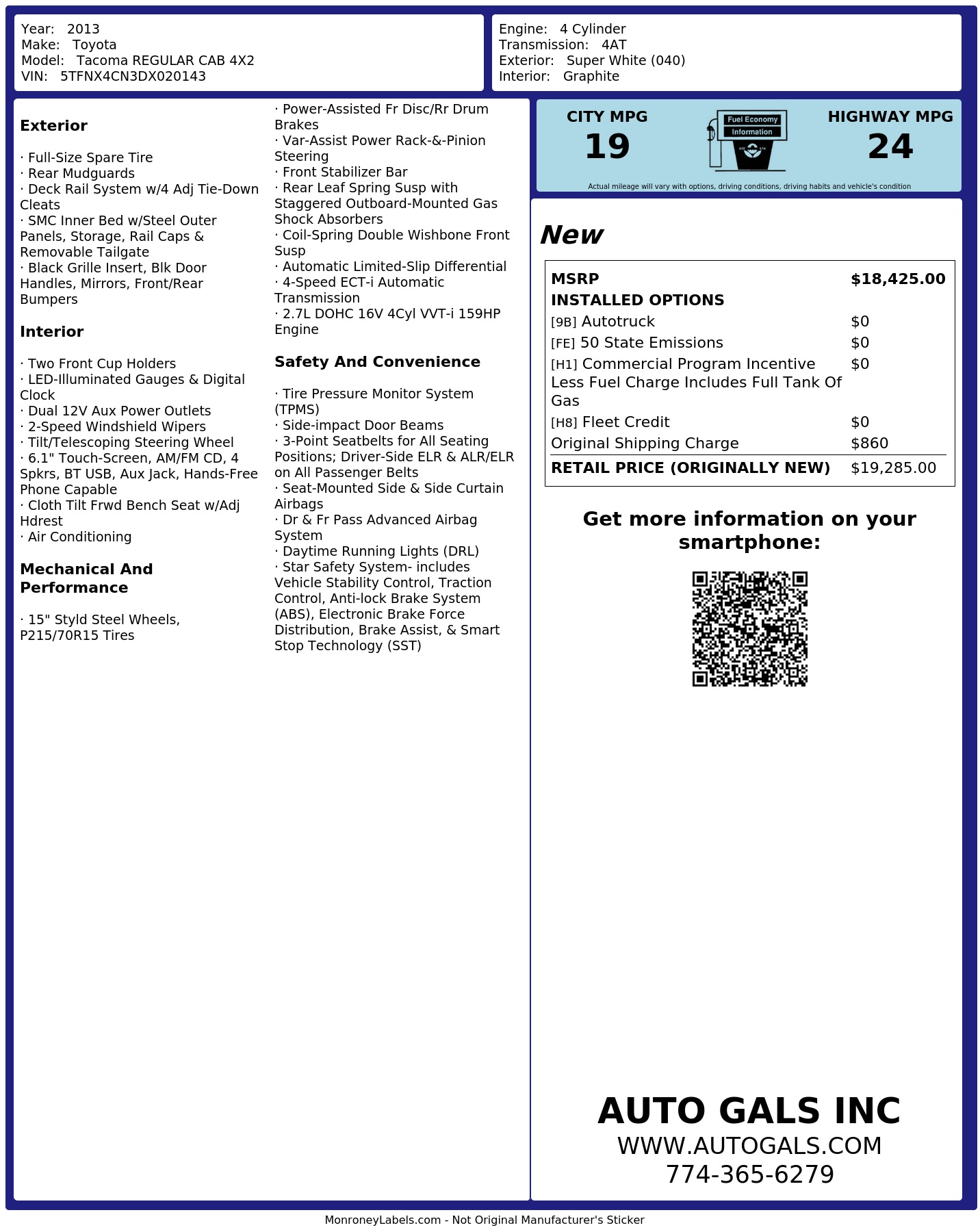 Year: 2013
Make: Toyota
Model: Tacoma REGULAR CAB 4X2
VIN: 5TFNX4CN3DX020143

Engine: 4 Cylinder
Transmission: 4AT
Exterior: Super White (040)
Interior: Graphite

Exterior

· Full-Size Spare Tire
· Rear Mudguards
· Deck Rail System w/4 Adj Tie-Down Cleats
· SMC Inner Bed w/Steel Outer Panels, Storage, Rail Caps & Removable Tailgate
· Black Grille Insert, Blk Door Handles, Mirrors, Front/Rear Bumpers

Interior

· Two Front Cup Holders
· LED-Illuminated Gauges & Digital Clock
· Dual 12V Aux Power Outlets
· 2-Speed Windshield Wipers
· Tilt/Telescoping Steering Wheel
· 6.1" Touch-Screen, AM/FM CD, 4 Spkrs, BT USB, Aux Jack, Hands-Free Phone Capable
· Cloth Tilt Frwd Bench Seat w/Adj Hdrest
· Air Conditioning

Mechanical And Performance

· 15" Styld Steel Wheels, P215/70R15 Tires
· Power-Assisted Fr Disc/Rr Drum Brakes
· Var-Assist Power Rack-&-Pinion Steering
· Front Stabilizer Bar
· Rear Leaf Spring Susp with Staggered Outboard-Mounted Gas Shock Absorbers
· Coil-Spring Double Wishbone Front Susp
· Automatic Limited-Slip Differential
· 4-Speed ECT-i Automatic Transmission
· 2.7L DOHC 16V 4Cyl VVT-i 159HP Engine

Safety And Convenience

· Tire Pressure Monitor System (TPMS)
· Side-impact Door Beams
· 3-Point Seatbelts for All Seating Positions; Driver-Side ELR & ALR/ELR on All Passenger Belts
· Seat-Mounted Side & Side Curtain Airbags
· Dr & Fr Pass Advanced Airbag System
· Daytime Running Lights (DRL)
· Star Safety System- includes Vehicle Stability Control, Traction Control, Anti-lock Brake System (ABS), Electronic Brake Force Distribution, Brake Assist, & Smart Stop Technology (SST)

CITY MPG
19
Fuel Economy
Information
HIGHWAY MPG
24
Actual mileage will vary with options, driving conditions, driving habits and vehicle's condition

New

| MSRP | $18,425.00 |
|---|---|
| INSTALLED OPTIONS | |
| [9B] Autotruck | $0 |
| [FE] 50 State Emissions | $0 |
| [H1] Commercial Program Incentive Less Fuel Charge Includes Full Tank Of Gas | $0 |
| [H8] Fleet Credit | $0 |
| Original Shipping Charge | $860 |
| RETAIL PRICE (ORIGINALLY NEW) | $19,285.00 |

Get more information on your smartphone:

AUTO GALS INC
WWW.AUTOGALS.COM
774-365-6279

MonroneyLabels.com - Not Original Manufacturer's Sticker